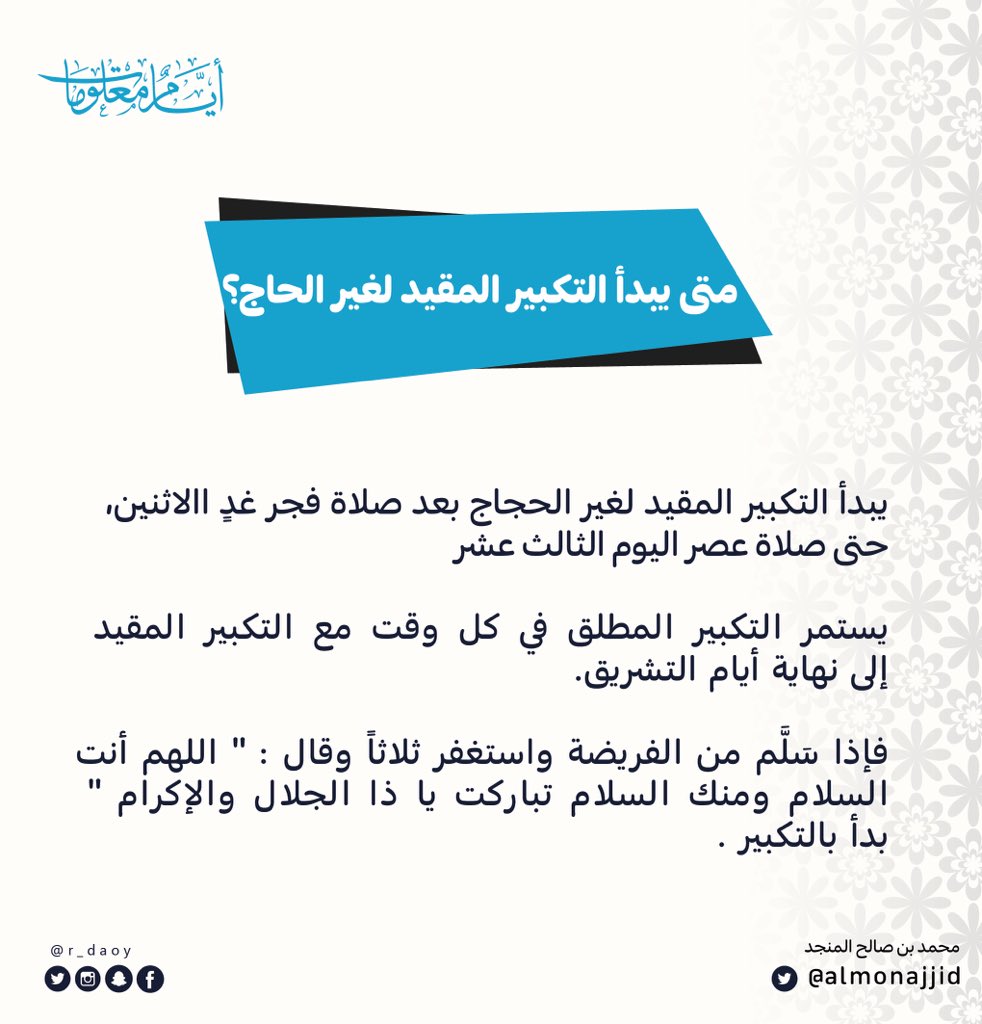 أيام معلومات

متى يبدأ التكبير المقيد لغير الحاج؟

يبدأ التكبير المقيد لغير الحجاج بعد صلاة فجر غدٍ االاثنين، حتى صلاة عصر اليوم الثالث عشر

يستمر التكبير المطلق في كل وقت مع التكبير المقيد إلى نهاية أيام التشريق.

فإذا سَلَّم من الفريضة واستغفر ثلاثاً وقال : " اللهم أنت السلام ومنك السلام تباركت يا ذا الجلال والإكرام " بدأ بالتكبير .

@r_daoy

محمد بن صالح المنجد
@almonajjid